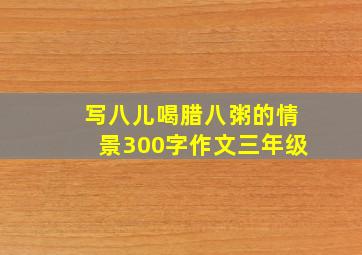 写八儿喝腊八粥的情景300字作文三年级